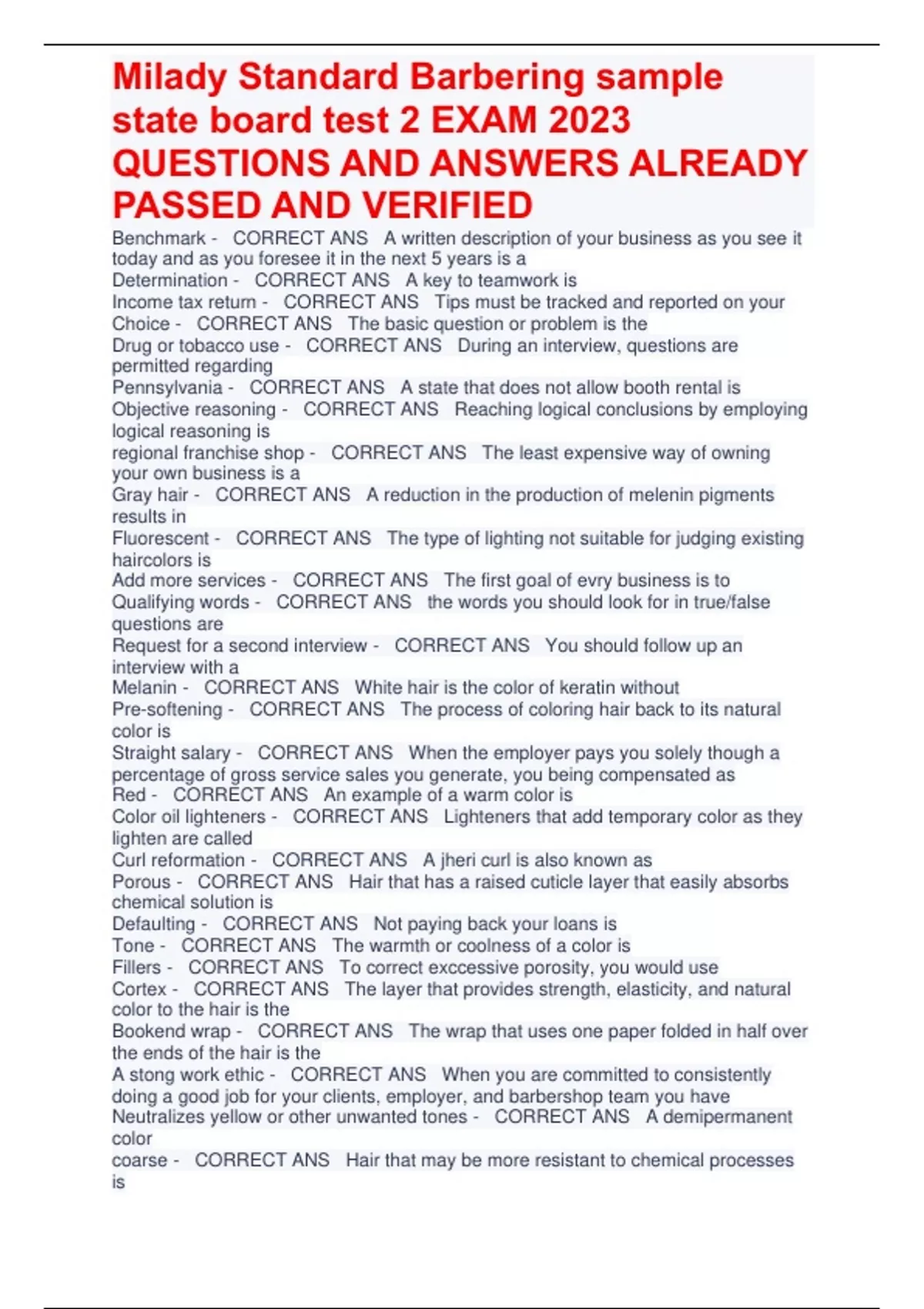 Milady Standard Barbering sample state board test 2 EXAM 2023 QUESTIONS AND ANSWERS ALREADY PASSED AND VERIFIED

Benchmark - CORRECT ANS A written description of your business as you see it today and as you foresee it in the next 5 years is a
Determination - CORRECT ANS A key to teamwork is
Income tax return - CORRECT ANS Tips must be tracked and reported on your
Choice - CORRECT ANS The basic question or problem is the
Drug or tobacco use - CORRECT ANS During an interview, questions are permitted regarding
Pennsylvania - CORRECT ANS A state that does not allow booth rental is
Objective reasoning - CORRECT ANS Reaching logical conclusions by employing logical reasoning is
regional franchise shop - CORRECT ANS The least expensive way of owning your own business is a
Gray hair - CORRECT ANS A reduction in the production of melenin pigments results in
Fluorescent - CORRECT ANS The type of lighting not suitable for judging existing haircolors is
Add more services - CORRECT ANS The first goal of evry business is to
Qualifying words - CORRECT ANS the words you should look for in true/false questions are
Request for a second interview - CORRECT ANS You should follow up an interview with a
Melanin - CORRECT ANS White hair is the color of keratin without
Pre-softening - CORRECT ANS The process of coloring hair back to its natural color is
Straight salary - CORRECT ANS When the employer pays you solely though a percentage of gross service sales you generate, you being compensated as
Red - CORRECT ANS An example of a warm color is
Color oil lighteners - CORRECT ANS Lighteners that add temporary color as they lighten are called
Curl reformation - CORRECT ANS A jheri curl is also known as
Porous - CORRECT ANS Hair that has a raised cuticle layer that easily absorbs chemical solution is
Defaulting - CORRECT ANS Not paying back your loans is
Tone - CORRECT ANS The warmth or coolness of a color is
Fillers - CORRECT ANS To correct exccessive porosity, you would use
Cortex - CORRECT ANS The layer that provides strength, elasticity, and natural color to the hair is the
Bookend wrap - CORRECT ANS The wrap that uses one paper folded in half over the ends of the hair is the
A stong work ethic - CORRECT ANS When you are committed to consistently doing a good job for your clients, employer, and barbershop team you have
Neutralizes yellow or other unwanted tones - CORRECT ANS A demipermanent color
coarse - CORRECT ANS Hair that may be more resistant to chemical processes is